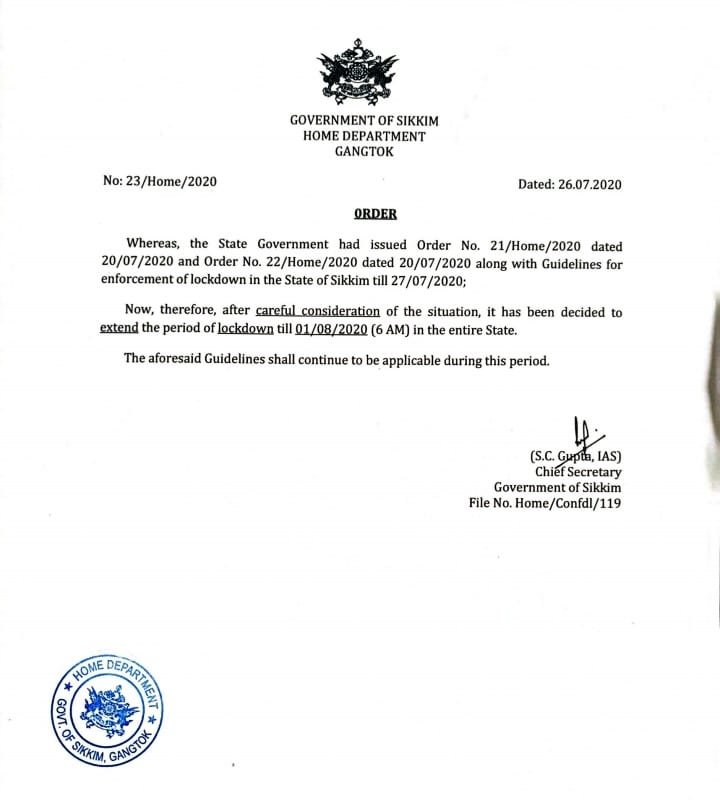 GOVERNMENT OF SIKKIM
HOME DEPARTMENT
GANGTOK

No: 23/Home/2020

Dated: 26.07.2020

ORDER

Whereas, the State Government had issued Order No. 21/Home/2020 dated 20/07/2020 and Order No. 22/Home/2020 dated 20/07/2020 along with Guidelines for enforcement of lockdown in the State of Sikkim till 27/07/2020;

Now, therefore, after careful consideration of the situation, it has been decided to extend the period of lockdown till 01/08/2020 (6 AM) in the entire State.

The aforesaid Guidelines shall continue to be applicable during this period.

(S.C. Gupta, IAS)
Chief Secretary
Government of Sikkim
File No. Home/Confdl/119

HOME DEPARTMENT
GOVT. OF SIKKIM, GANGTOK